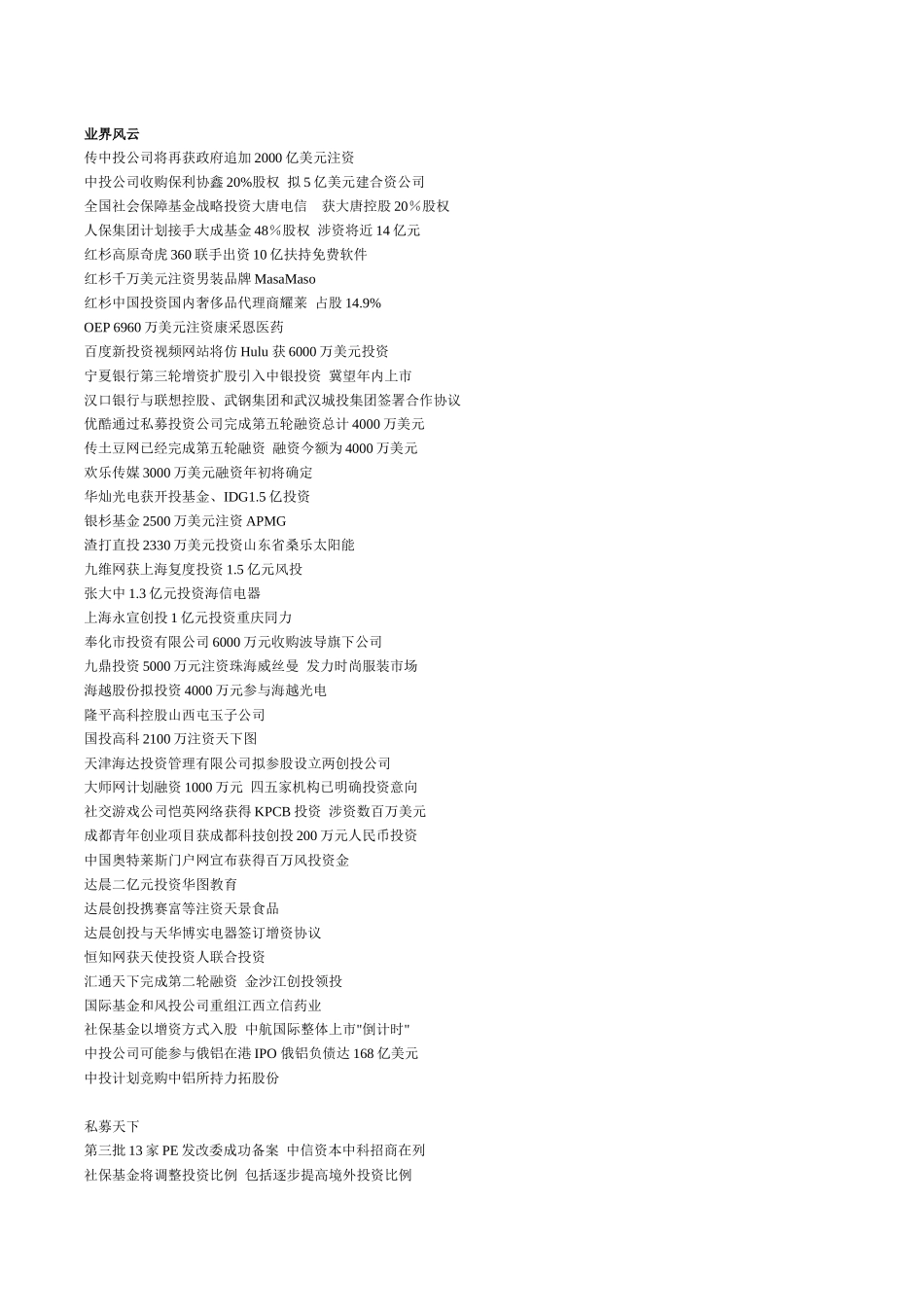 业界风云
传中投公司将再获政府追加 2000 亿美元注资
中投公司收购保利协鑫 20%股权 拟 5 亿美元建合资公司
全国社会保障基金战略投资大唐电信 获大唐控股 20％股权
人保集团计划接手大成基金 48％股权 涉资将近 14 亿元
红杉高原奇虎 360 联手出资 10 亿扶持免费软件
红杉千万美元注资男装品牌 MasaMaso
红杉中国投资国内奢侈品代理商耀莱 占股 14.9%
OEP 6960 万美元注资康采恩医药
百度新投资视频网站将仿 Hulu 获 6000 万美元投资
宁夏银行第三轮增资扩股引入中银投资 冀望年内上市
汉口银行与联想控股、武钢集团和武汉城投集团签署合作协议
优酷通过私募投资公司完成第五轮融资总计 4000 万美元
传土豆网已经完成第五轮融资 融资今额为 4000 万美元
欢乐传媒 3000 万美元融资年初将确定
华灿光电获开投基金、IDG1.5 亿投资
银杉基金 2500 万美元注资 APMG
渣打直投 2330 万美元投资山东省桑乐太阳能
九维网获上海复度投资 1.5 亿元风投
张大中 1.3 亿元投资海信电器
上海永宣创投 1 亿元投资重庆同力
奉化市投资有限公司 6000 万元收购波导旗下公司
九鼎投资 5000 万元注资珠海威丝曼 发力时尚服装市场
海越股份拟投资 4000 万元参与海越光电
隆平高科控股山西屯玉子公司
国投高科 2100 万注资天下图
天津海达投资管理有限公司拟参股设立两创投公司
大师网计划融资 1000 万元 四五家机构已明确投资意向
社交游戏公司恺英网络获得 KPCB 投资 涉资数百万美元
成都青年创业项目获成都科技创投 200 万元人民币投资
中国奥特莱斯门户网宣布获得百万风投资金
达晨二亿元投资华图教育
达晨创投携赛富等注资天景食品
达晨创投与天华博实电器签订增资协议
恒知网获天使投资人联合投资
汇通天下完成第二轮融资 金沙江创投领投
国际基金和风投公司重组江西立信药业
社保基金以增资方式入股 中航国际整体上市"倒计时"
中投公司可能参与俄铝在港 IPO 俄铝负债达 168 亿美元
中投计划竞购中铝所持力拓股份

私募天下
第三批 13 家 PE 发改委成功备案 中信资本中科招商在列
社保基金将调整投资比例 包括逐步提高境外投资比例